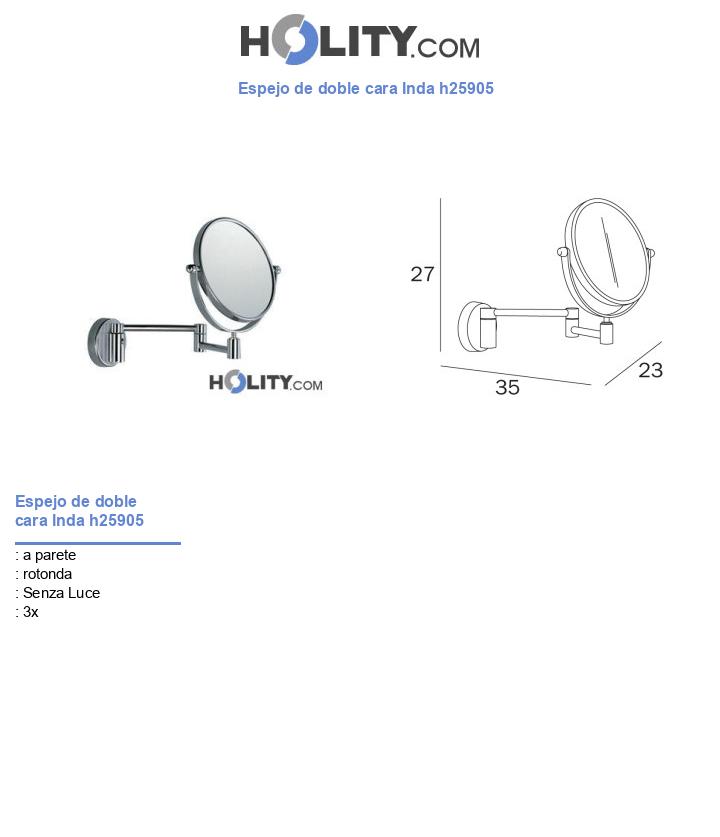 HOLITY.COM

Espejo de doble cara Inda h25905

HOLITY.COM

27

35

23

Espejo de doble cara Inda h25905

: a parete
: rotonda
: Senza Luce
: 3x